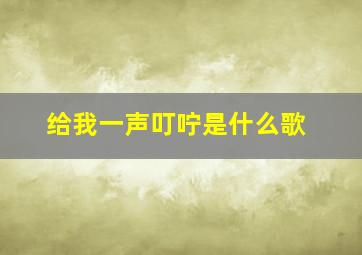 给我一声叮咛是什么歌